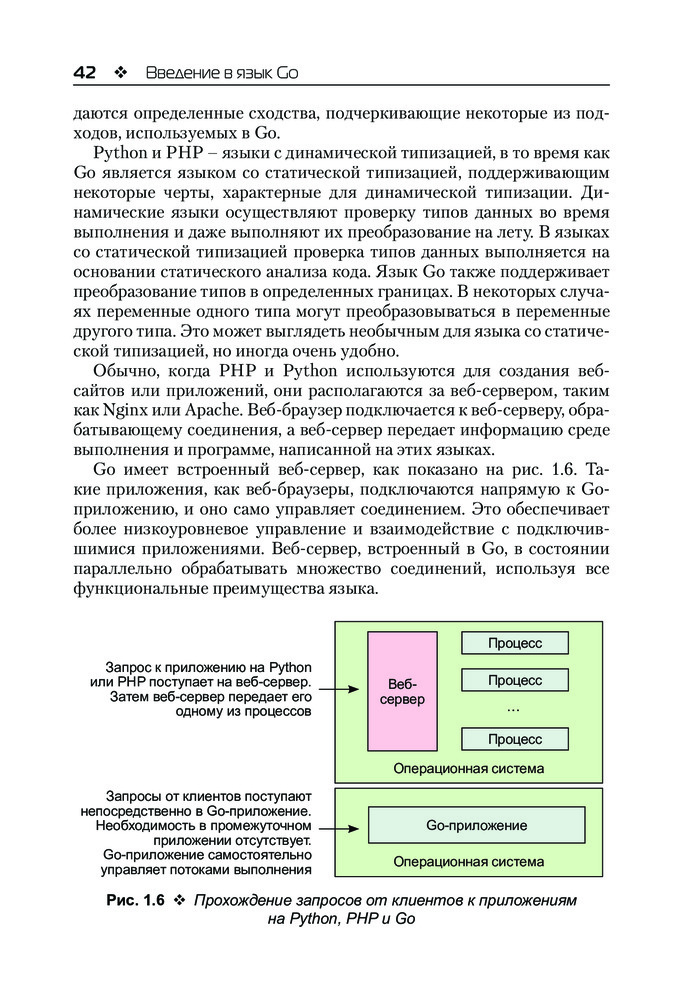 42 ❖ Введение в язык Go

даются определенные сходства, подчеркивающие некоторые из подходов, используемых в Go.

Python и PHP – языки с динамической типизацией, в то время как Go является языком со статической типизацией, поддерживающим некоторые черты, характерные для динамической типизации. Динамические языки осуществляют проверку типов данных во время выполнения и даже выполняют их преобразование на лету. В языках со статической типизацией проверка типов данных выполняется на основании статического анализа кода. Язык Go также поддерживает преобразование типов в определенных границах. В некоторых случаях переменные одного типа могут преобразовываться в переменные другого типа. Это может выглядеть необычным для языка со статической типизацией, но иногда очень удобно.

Обычно, когда PHP и Python используются для создания веб-сайтов или приложений, они располагаются за веб-сервером, таким как Nginx или Apache. Веб-браузер подключается к веб-серверу, обрабатывающему соединения, а веб-сервер передает информацию среде выполнения и программе, написанной на этих языках.

Go имеет встроенный веб-сервер, как показано на рис. 1.6. Такие приложения, как веб-браузеры, подключаются напрямую к Go-приложению, и оно само управляет соединением. Это обеспечивает более низкоуровневое управление и взаимодействие с подключившимися приложениями. Веб-сервер, встроенный в Go, в состоянии параллельно обрабатывать множество соединений, используя все функциональные преимущества языка.

Запрос к приложению на Python или PHP поступает на веб-сервер. Затем веб-сервер передает его одному из процессов

Веб-сервер

Процесс

Процесс

...

Процесс

Операционная система

Запросы от клиентов поступают непосредственно в Go-приложение. Необходимость в промежуточном приложении отсутствует. Go-приложение самостоятельно управляет потоками выполнения

Go-приложение

Операционная система

Рис. 1.6 ❖ Прохождение запросов от клиентов к приложениям на Python, PHP и Go